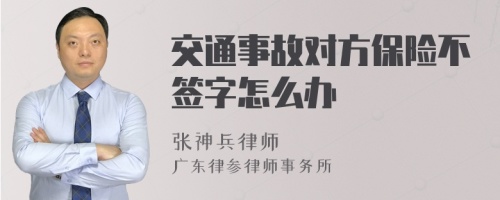 交通事故对方保险不签字怎么办

张神兵律师

广东律参律师事务所